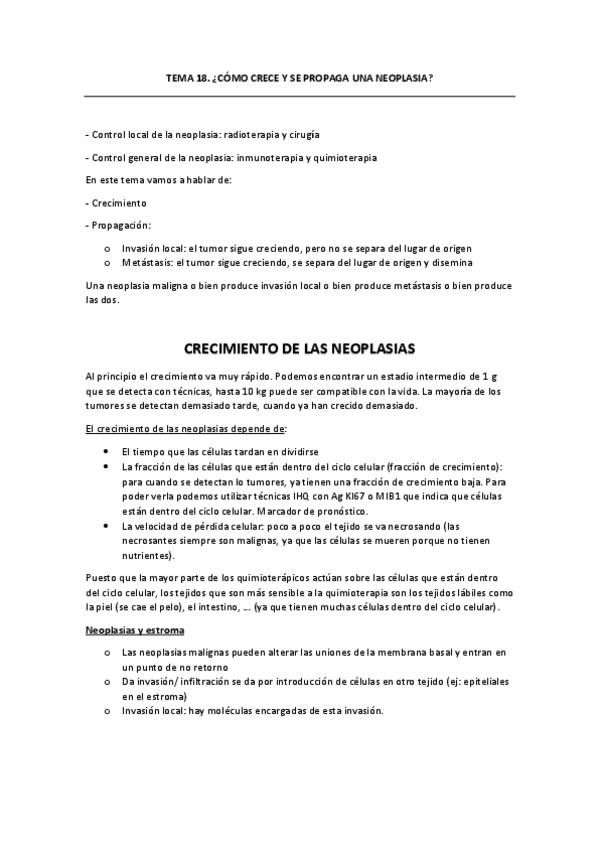 TEMA 18. ¿CÓMO CRECE Y SE PROPAGA UNA NEOPLASIA?

- Control local de la neoplasia: radioterapia y cirugía

- Control general de la neoplasia: inmunoterapia y quimioterapia

En este tema vamos a hablar de:

- Crecimiento

- Propagación:

o Invasión local: el tumor sigue creciendo, pero no se separa del lugar de origen
o Metástasis: el tumor sigue creciendo, se separa del lugar de origen y disemina

Una neoplasia maligna o bien produce invasión local o bien produce metástasis o bien produce las dos.

CRECIMIENTO DE LAS NEOPLASIAS

Al principio el crecimiento va muy rápido. Podemos encontrar un estadio intermedio de 1 g que se detecta con técnicas, hasta 10 kg puede ser compatible con la vida. La mayoría de los tumores se detectan demasiado tarde, cuando ya han crecido demasiado.

El crecimiento de las neoplasias depende de:

• El tiempo que las células tardan en dividirse
• La fracción de las células que están dentro del ciclo celular (fracción de crecimiento): para cuando se detectan lo tumores, ya tienen una fracción de crecimiento baja. Para poder verla podemos utilizar técnicas IHQ con Ag KI67 o MIB1 que indica que células están dentro del ciclo celular. Marcador de pronóstico.
• La velocidad de pérdida celular: poco a poco el tejido se va necrosando (las necrosantes siempre son malignas, ya que las células se mueren porque no tienen nutrientes).

Puesto que la mayor parte de los quimioterápicos actúan sobre las células que están dentro del ciclo celular, los tejidos que son más sensible a la quimioterapia son los tejidos lábiles como la piel (se cae el pelo), el intestino, … (ya que tienen muchas células dentro del ciclo celular).

Neoplasias y estroma

o Las neoplasias malignas pueden alterar las uniones de la membrana basal y entran en un punto de no retorno
o Da invasión/ infiltración se da por introducción de células en otro tejido (ej: epiteliales en el estroma)
o Invasión local: hay moléculas encargadas de esta invasión.